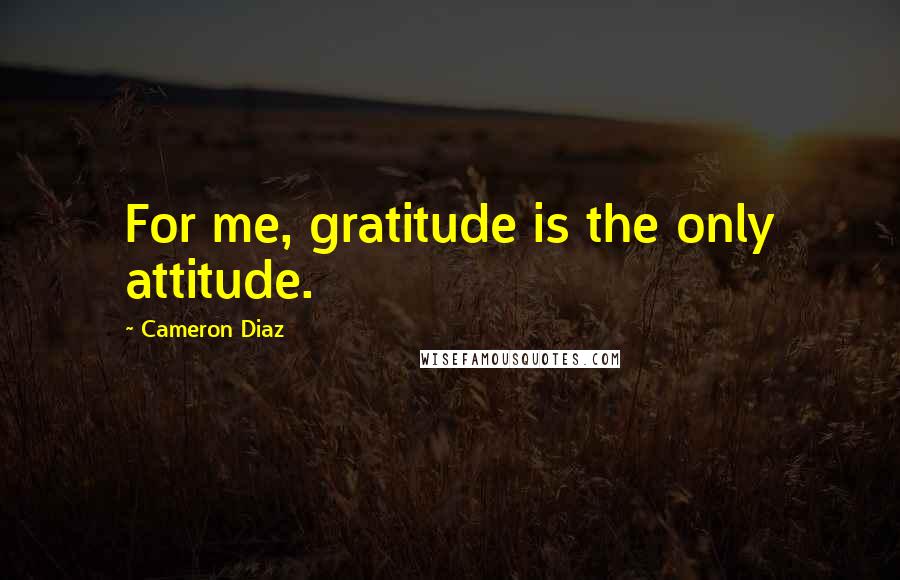 For me, gratitude is the only attitude.

- Cameron Diaz

WISEFAMOUSQUOTES.COM